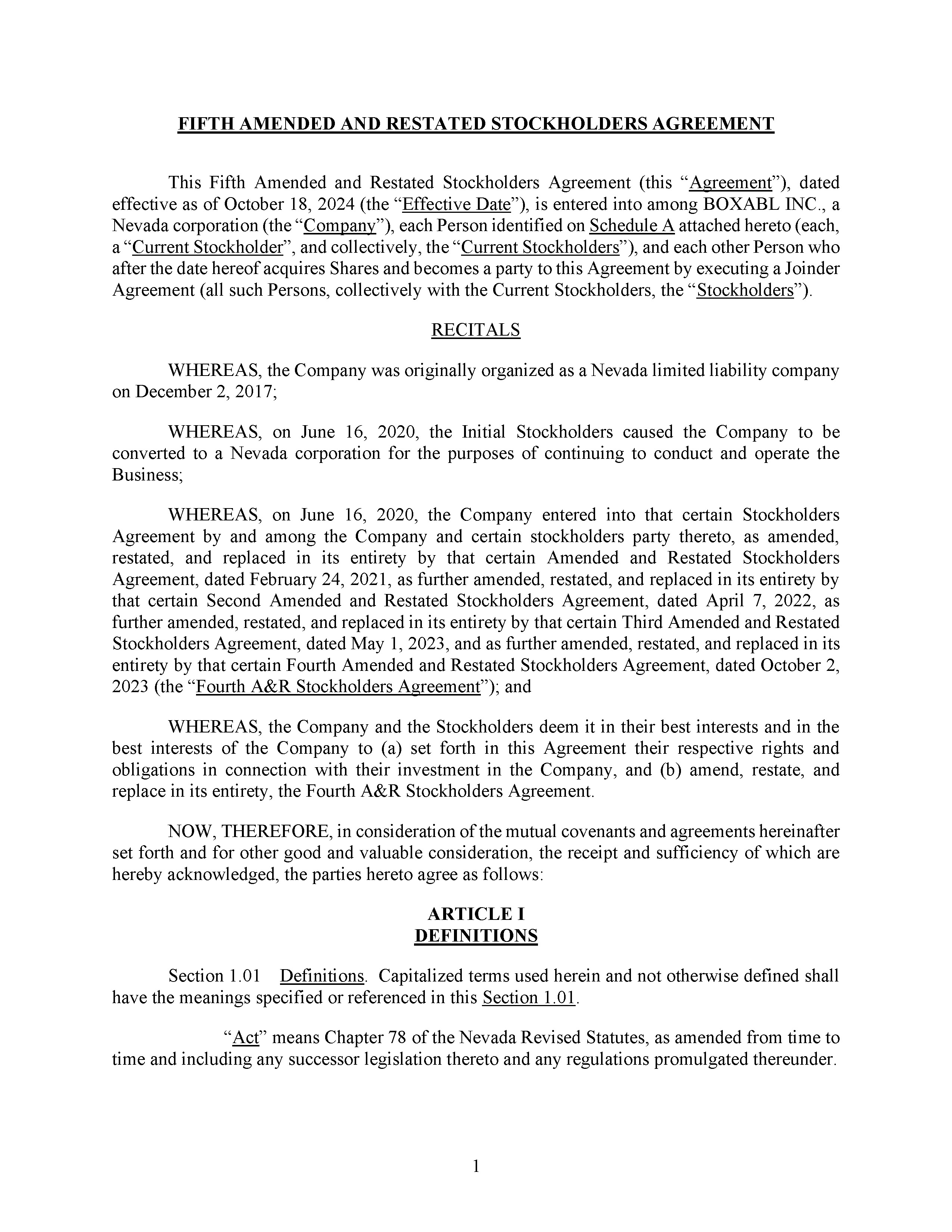 FIFTH AMENDED AND RESTATED STOCKHOLDERS AGREEMENT

This Fifth Amended and Restated Stockholders Agreement (this “Agreement”), dated effective as of October 18, 2024 (the “Effective Date”), is entered into among BOXABL INC., a Nevada corporation (the “Company”), each Person identified on Schedule A attached hereto (each, a “Current Stockholder”, and collectively, the “Current Stockholders”), and each other Person who after the date hereof acquires Shares and becomes a party to this Agreement by executing a Joinder Agreement (all such Persons, collectively with the Current Stockholders, the “Stockholders”).

RECITALS

WHEREAS, the Company was originally organized as a Nevada limited liability company on December 2, 2017;

WHEREAS, on June 16, 2020, the Initial Stockholders caused the Company to be converted to a Nevada corporation for the purposes of continuing to conduct and operate the Business;

WHEREAS, on June 16, 2020, the Company entered into that certain Stockholders Agreement by and among the Company and certain stockholders party thereto, as amended, restated, and replaced in its entirety by that certain Amended and Restated Stockholders Agreement, dated February 24, 2021, as further amended, restated, and replaced in its entirety by that certain Second Amended and Restated Stockholders Agreement, dated April 7, 2022, as further amended, restated, and replaced in its entirety by that certain Third Amended and Restated Stockholders Agreement, dated May 1, 2023, and as further amended, restated, and replaced in its entirety by that certain Fourth Amended and Restated Stockholders Agreement, dated October 2, 2023 (the “Fourth A&R Stockholders Agreement”); and

WHEREAS, the Company and the Stockholders deem it in their best interests and in the best interests of the Company to (a) set forth in this Agreement their respective rights and obligations in connection with their investment in the Company, and (b) amend, restate, and replace in its entirety, the Fourth A&R Stockholders Agreement.

NOW, THEREFORE, in consideration of the mutual covenants and agreements hereinafter set forth and for other good and valuable consideration, the receipt and sufficiency of which are hereby acknowledged, the parties hereto agree as follows:

ARTICLE I
DEFINITIONS

Section 1.01 Definitions. Capitalized terms used herein and not otherwise defined shall have the meanings specified or referenced in this Section 1.01.

“Act” means Chapter 78 of the Nevada Revised Statutes, as amended from time to time and including any successor legislation thereto and any regulations promulgated thereunder.

1